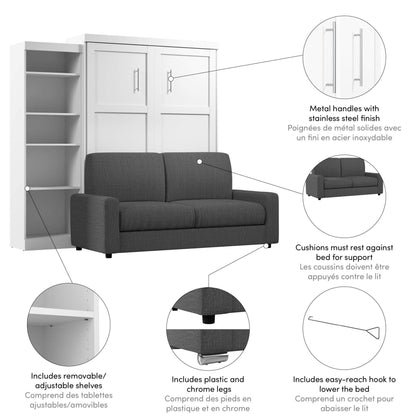 Metal handles with stainless steel finish
Poignées de métal solides avec un fini en acier inoxydable

Cushions must rest against bed for support
Les coussins doivent être appuyés contre le lit

Includes removable/ adjustable shelves
Comprend des tablettes ajustables/amovibles

Includes plastic and chrome legs
Comprend des pieds en plastique et en chrome

Includes easy-reach hook to lower the bed
Comprend un crochet pour abaisser le lit